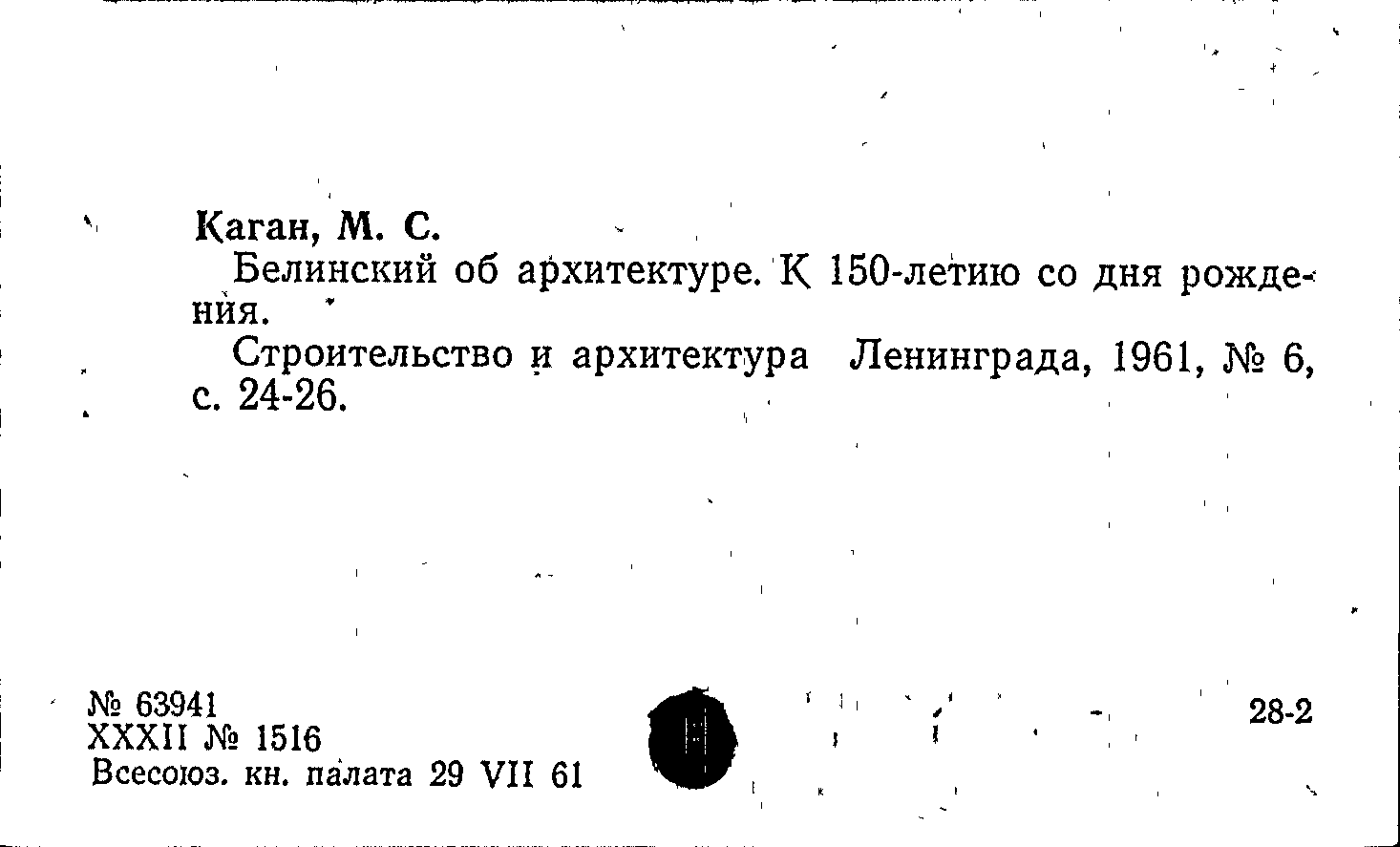 Каган, М. С.

Белинский об архитектуре. К 150-летию со дня рождения.

Строительство и архитектура Ленинграда, 1961, № 6, с. 24-26.

№ 63941
XXXII № 1516
Всесоюз. кн. палата 29 VII 61

28-2